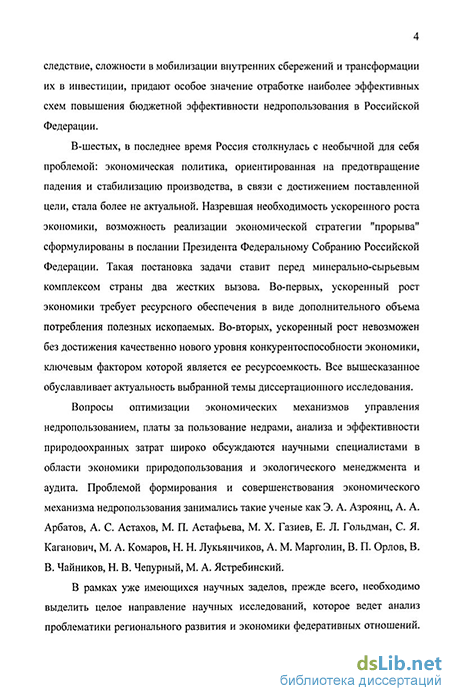 4

следствие, сложности в мобилизации внутренних сбережений и трансформации их в инвестиции, придают особое значение отработке наиболее эффективных схем повышения бюджетной эффективности недропользования в Российской Федерации.

В-шестых, в последнее время Россия столкнулась с необычной для себя проблемой: экономическая политика, ориентированная на предотвращение падения и стабилизацию производства, в связи с достижением поставленной цели, стала более не актуальной. Назревшая необходимость ускоренного роста экономики, возможность реализации экономической стратегии "прорыва" сформулированы в послании Президента Федеральному Собранию Российской Федерации. Такая постановка задачи ставит перед минерально-сырьевым комплексом страны два жестких вызова. Во-первых, ускоренный рост экономики требует ресурсного обеспечения в виде дополнительного объема потребления полезных ископаемых. Во-вторых, ускоренный рост невозможен без достижения качественно нового уровня конкурентоспособности экономики, ключевым фактором которой является ее ресурсоемкость. Все вышесказанное обуславливает актуальность выбранной темы диссертационного исследования.

Вопросы оптимизации экономических механизмов управления недропользованием, платы за пользование недрами, анализа и эффективности природоохранных затрат широко обсуждаются научными специалистами в области экономики природопользования и экологического менеджмента и аудита. Проблемой формирования и совершенствования экономического механизма недропользования занимались такие ученые как Э. А. Азроянц, А. А. Арбатов, А. С. Астахов, М. П. Астафьева, М. Х. Газиев, Е. Л. Гольдман, С. Я. Каганович, М. А. Комаров, Н. Н. Лукьянчиков, А. М. Марголин, В. П. Орлов, В. В. Чайников, Н. В. Чепурный, М. А. Ястребинский.

В рамках уже имеющихся научных заделов, прежде всего, необходимо выделить целое направление научных исследований, которое ведет анализ проблематики регионального развития и экономики федеративных отношений.

dsLib.net
библиотека диссертаций